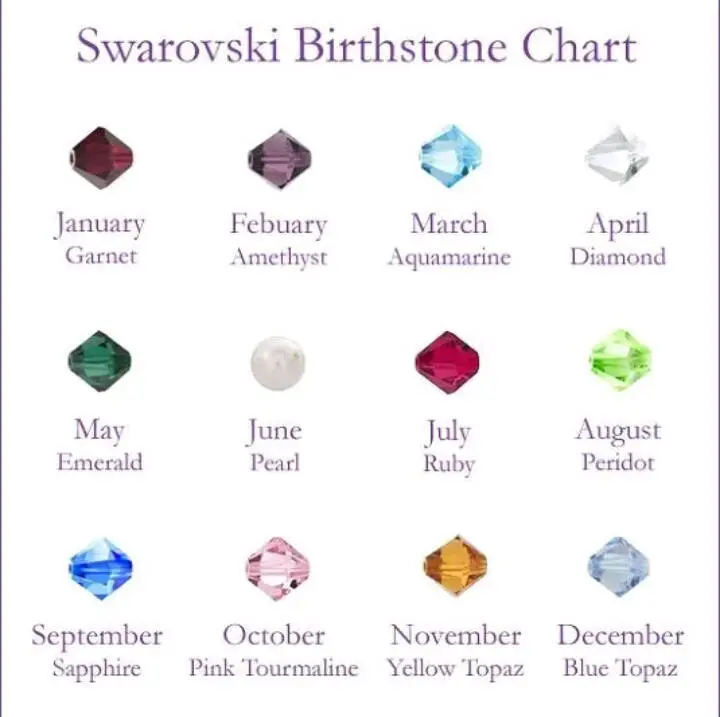 Swarovski Birthstone Chart

January
Garnet

Febuary
Amethyst

March
Aquamarine

April
Diamond

May
Emerald

June
Pearl

July
Ruby

August
Peridot

September
Sapphire

October
Pink Tourmaline

November
Yellow Topaz

December
Blue Topaz